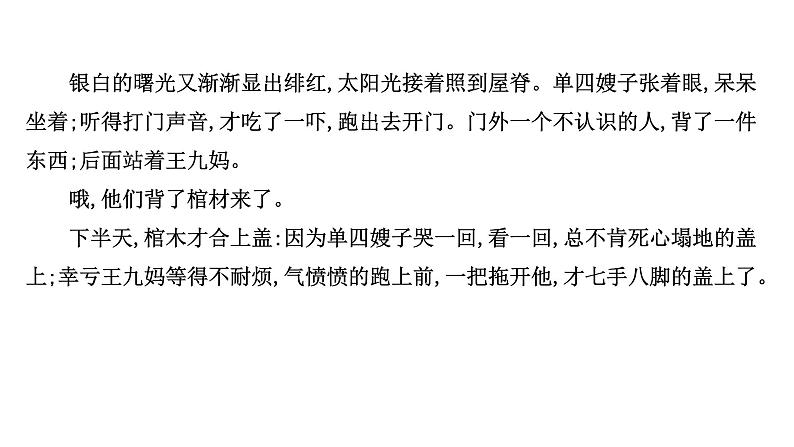 银白的曙光又渐渐显出绯红,太阳光接着照到屋脊。单四嫂子张着眼,呆呆坐着;听得打门声音,才吃了一吓,跑出去开门。门外一个不认识的人,背了一件东西;后面站着王九妈。

哦,他们背了棺材来了。

下半天,棺木才合上盖:因为单四嫂子哭一回,看一回,总不肯死心塌地的盖上;幸亏王九妈等得不耐烦,气愤愤的跑上前,一把拖开他,才七手八脚的盖上了。